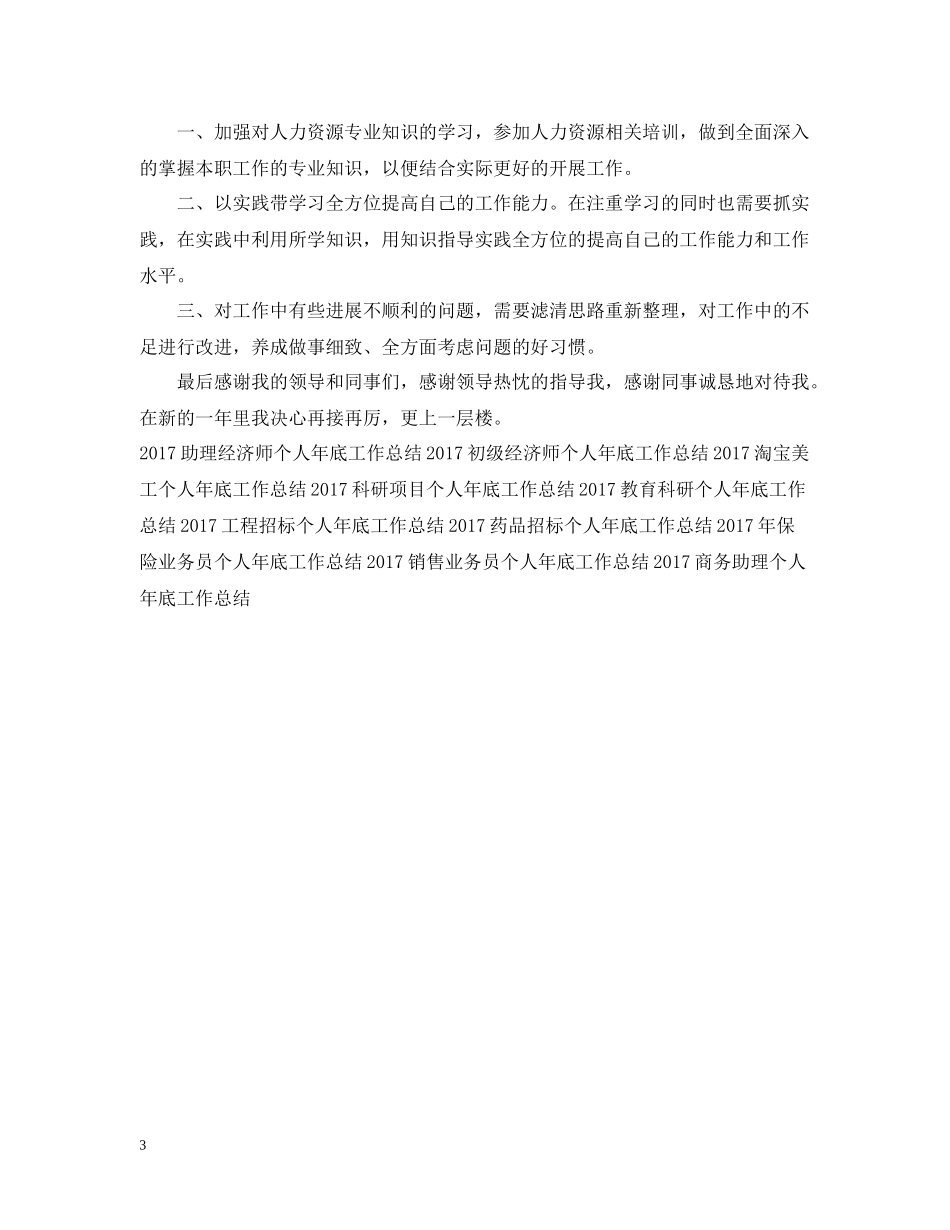 一、加强对人力资源专业知识的学习，参加人力资源相关培训，做到全面深入的掌握本职工作的专业知识，以便结合实际更好的开展工作。

二、以实践带学习全方位提高自己的工作能力。在注重学习的同时也需要抓实践，在实践中利用所学知识，用知识指导实践全方位的提高自己的工作能力和工作水平。

三、对工作中有些进展不顺利的问题，需要滤清思路重新整理，对工作中的不足进行改进，养成做事细致、全方面考虑问题的好习惯。

最后感谢我的领导和同事们，感谢领导热忱的指导我，感谢同事诚恳地对待我。在新的一年里我决心再接再厉，更上一层楼。

2017 助理经济师个人年底工作总结 2017 初级经济师个人年底工作总结 2017 淘宝美工个人年底工作总结 2017 科研项目个人年底工作总结 2017 教育科研个人年底工作总结 2017 工程招标个人年底工作总结 2017 药品招标个人年底工作总结 2017 年保险业务员个人年底工作总结 2017 销售业务员个人年底工作总结 2017 商务助理个人年底工作总结

3